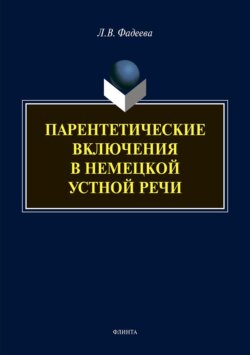 Л.В. Фадеева

ПАРЕНТЕТИЧЕСКИЕ ВКЛЮЧЕНИЯ В НЕМЕЦКОЙ УСТНОЙ РЕЧИ

ФЛИНТА